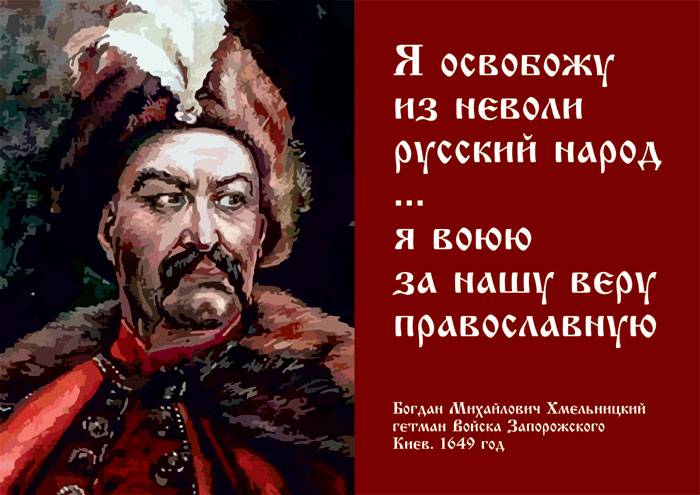 Я освобожу из неволи русский народ
...
я воюю за нашу веру православную

Богдан Михайлович Хмельницкий
гетман Войска Запорожского
Киев. 1649 год